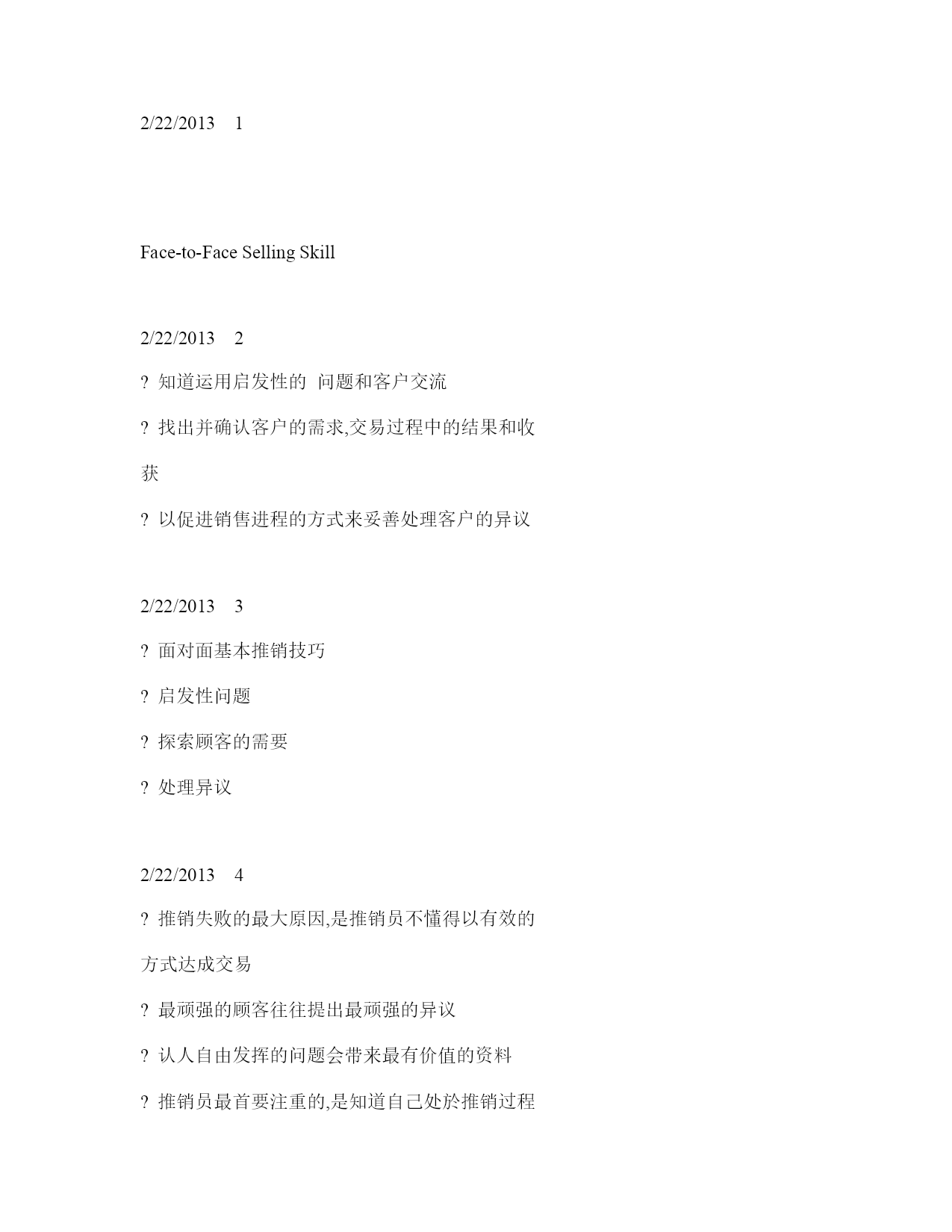 2/22/2013 1

Face-to-Face Selling Skill

2/22/2013 2

? 知道运用启发性的 问题和客户交流

? 找出并确认客户的需求,交易过程中的结果和收获

? 以促进销售进程的方式来妥善处理客户的异议

2/22/2013 3

? 面对面基本推销技巧

? 启发性问题

? 探索顾客的需要

? 处理异议

2/22/2013 4

? 推销失败的最大原因,是推销员不懂得以有效的方式达成交易

? 最顽强的顾客往往提出最顽强的异议

? 认人自由发挥的问题会带来最有价值的资料

? 推销员最首要注重的,是知道自己处於推销过程